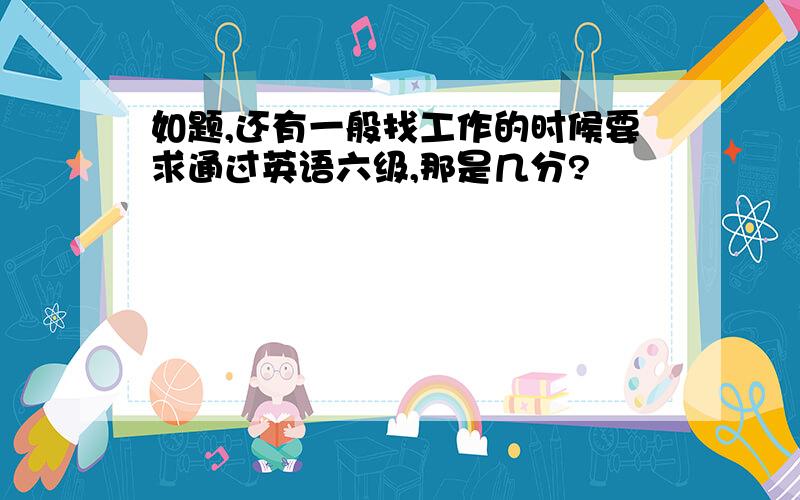 如题,还有一般找工作的时候要求通过英语六级,那是几分?